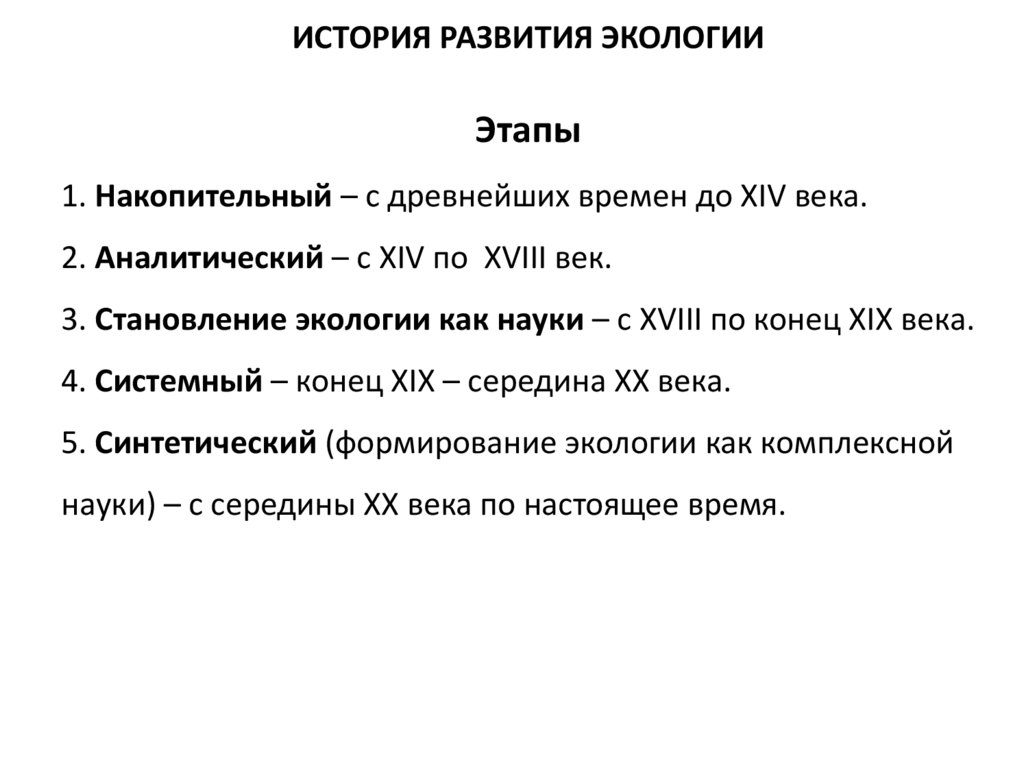 ИСТОРИЯ РАЗВИТИЯ ЭКОЛОГИИ

Этапы

1. Накопительный – с древнейших времен до XIV века.

2. Аналитический – с XIV по XVIII век.

3. Становление экологии как науки – с XVIII по конец XIX века.

4. Системный – конец XIX – середина XX века.

5. Синтетический (формирование экологии как комплексной науки) – с середины XX века по настоящее время.